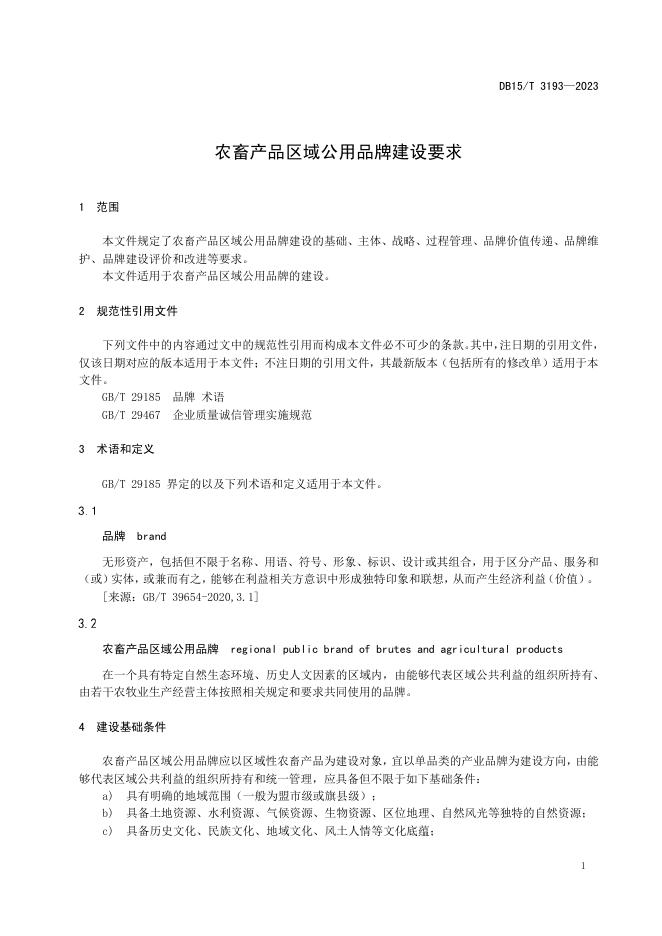 DB15/T 3193—2023

农畜产品区域公用品牌建设要求

1 范围

本文件规定了农畜产品区域公用品牌建设的基础、主体、战略、过程管理、品牌价值传递、品牌维护、品牌建设评价和改进等要求。
本文件适用于农畜产品区域公用品牌的建设。

2 规范性引用文件

下列文件中的内容通过文中的规范性引用而构成本文件必不可少的条款。其中，注日期的引用文件，仅该日期对应的版本适用于本文件；不注日期的引用文件，其最新版本（包括所有的修改单）适用于本文件。
GB/T 29185 品牌 术语
GB/T 29467 企业质量诚信管理实施规范

3 术语和定义

GB/T 29185 界定的以及下列术语和定义适用于本文件。

3.1

品牌 brand

无形资产，包括但不限于名称、用语、符号、形象、标识、设计或其组合，用于区分产品、服务和（或）实体，或兼而有之，能够在利益相关方意识中形成独特印象和联想，从而产生经济利益（价值）。
［来源：GB/T 39654-2020,3.1］

3.2

农畜产品区域公用品牌 regional public brand of brutes and agricultural products

在一个具有特定自然生态环境、历史人文因素的区域内，由能够代表区域公共利益的组织所持有、由若干农牧业生产经营主体按照相关规定和要求共同使用的品牌。

4 建设基础条件

农畜产品区域公用品牌应以区域性农畜产品为建设对象，宜以单品类的产业品牌为建设方向，由能够代表区域公共利益的组织所持有和统一管理，应具备但不限于如下基础条件：
a) 具有明确的地域范围（一般为盟市级或旗县级）；
b) 具备土地资源、水利资源、气候资源、生物资源、区位地理、自然风光等独特的自然资源；
c) 具备历史文化、民族文化、地域文化、风土人情等文化底蕴；

1